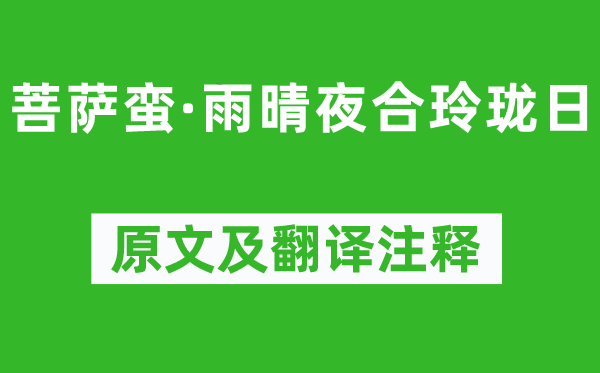 菩萨蛮·雨晴夜合玲珑日

原文及翻译注释